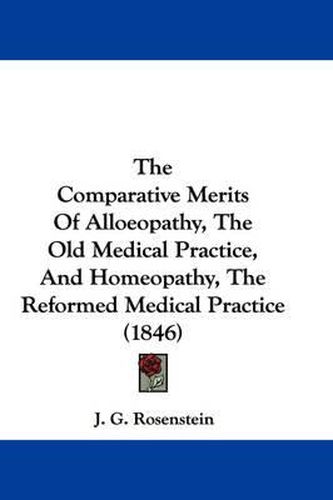 The Comparative Merits Of Alloeopathy, The Old Medical Practice, And Homeopathy, The Reformed Medical Practice (1846)

J. G. Rosenstein